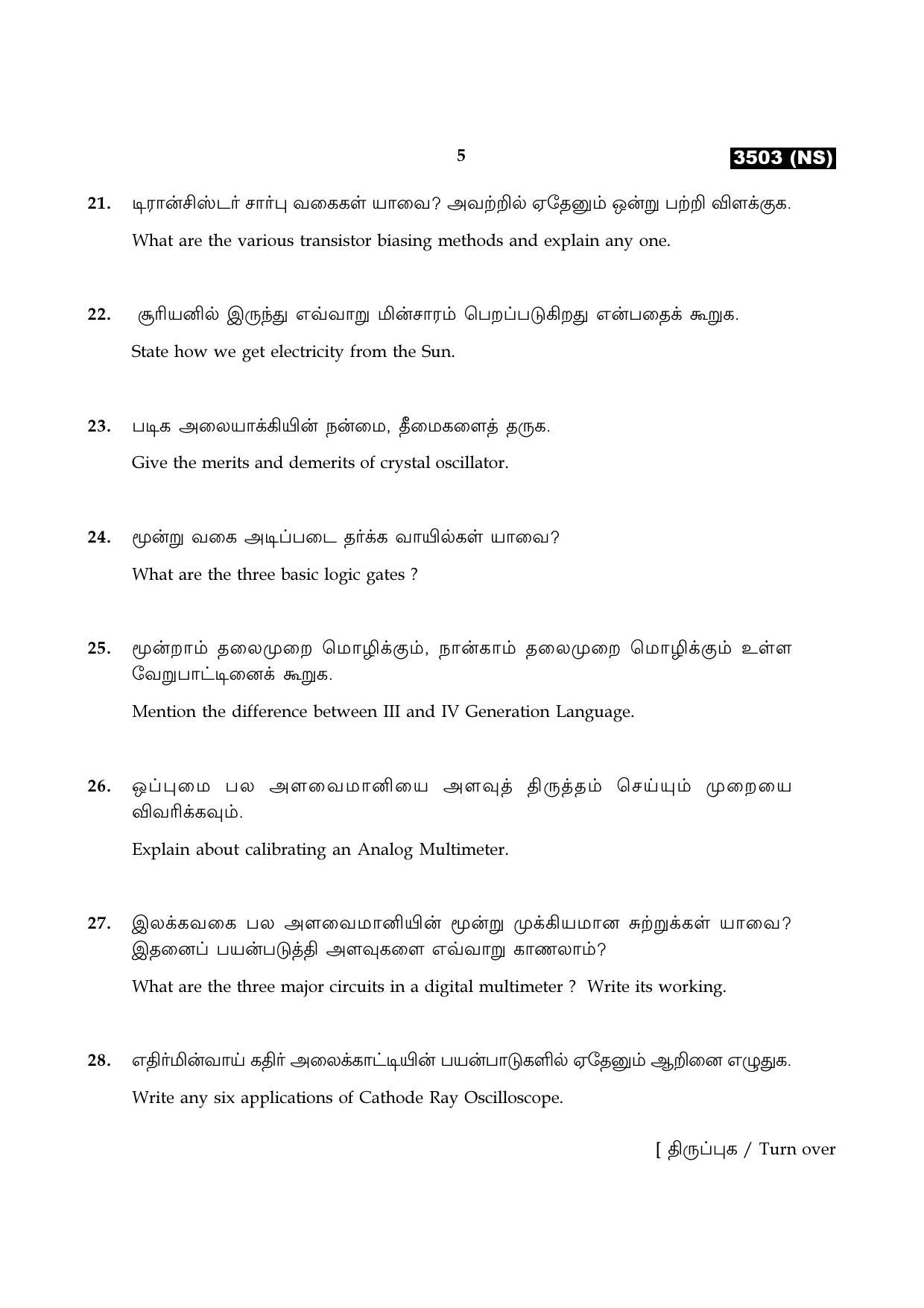 5

3503 (NS)

21. டிரான்சிஸ்டர் சார்பு வகைகள் யாவை? அவற்றில் ஏதேனும் ஒன்று பற்றி விளக்குக.

What are the various transistor biasing methods and explain any one.

22. சூரியனில் இருந்து எவ்வாறு மின்சாரம் பெறப்படுகிறது என்பதைக் கூறுக.

State how we get electricity from the Sun.

23. படிக அலையாக்கியின் நன்மை, தீமைகளைத் தருக.

Give the merits and demerits of crystal oscillator.

24. மூன்று வகை அடிப்படை தர்க்க வாயில்கள் யாவை?

What are the three basic logic gates ?

25. மூன்றாம் தலைமுறை மொழிக்கும், நான்காம் தலைமுறை மொழிக்கும் உள்ள வேறுபாட்டினைக் கூறுக.

Mention the difference between III and IV Generation Language.

26. ஒப்புமை பல அளவைமானியை அளவுத் திருத்தம் செய்யும் முறையை விவரிக்கவும்.

Explain about calibrating an Analog Multimeter.

27. இலக்கவகை பல அளவைமானியின் மூன்று முக்கியமான சுற்றுக்கள் யாவை? இதனைப் பயன்படுத்தி அளவுகளை எவ்வாறு காணலாம்?

What are the three major circuits in a digital multimeter ? Write its working.

28. எதிர்மின்வாய் கதிர் அலைக்காட்டியின் பயன்பாடுகளில் ஏதேனும் ஆறினை எழுதுக.

Write any six applications of Cathode Ray Oscilloscope.

[ திருப்புக / Turn over